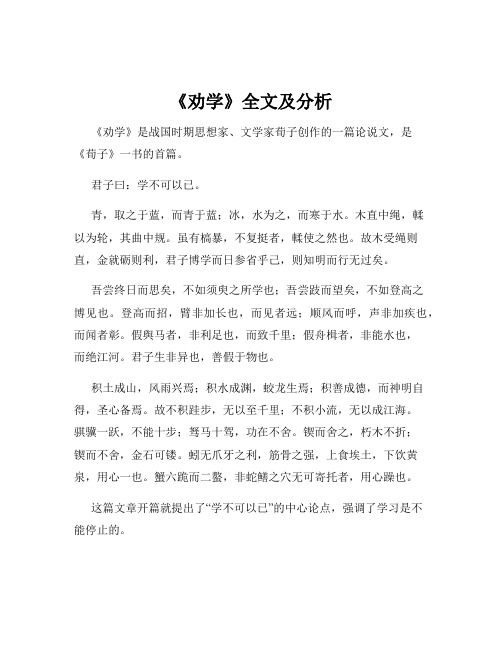 《劝学》全文及分析

《劝学》是战国时期思想家、文学家荀子创作的一篇论说文，是《荀子》一书的首篇。

君子曰：学不可以已。

青，取之于蓝，而青于蓝；冰，水为之，而寒于水。木直中绳，輮以为轮，其曲中规。虽有槁暴，不复挺者，輮使之然也。故木受绳则直，金就砺则利，君子博学而日参省乎己，则知明而行无过矣。

吾尝终日而思矣，不如须臾之所学也；吾尝跂而望矣，不如登高之博见也。登高而招，臂非加长也，而见者远；顺风而呼，声非加疾也，而闻者彰。假舆马者，非利足也，而致千里；假舟楫者，非能水也，而绝江河。君子生非异也，善假于物也。

积土成山，风雨兴焉；积水成渊，蛟龙生焉；积善成德，而神明自得，圣心备焉。故不积跬步，无以至千里；不积小流，无以成江海。骐骥一跃，不能十步；驽马十驾，功在不舍。锲而舍之，朽木不折；锲而不舍，金石可镂。蚓无爪牙之利，筋骨之强，上食埃土，下饮黄泉，用心一也。蟹六跪而二螯，非蛇鳝之穴无可寄托者，用心躁也。

这篇文章开篇就提出了“学不可以已”的中心论点，强调了学习是不能停止的。